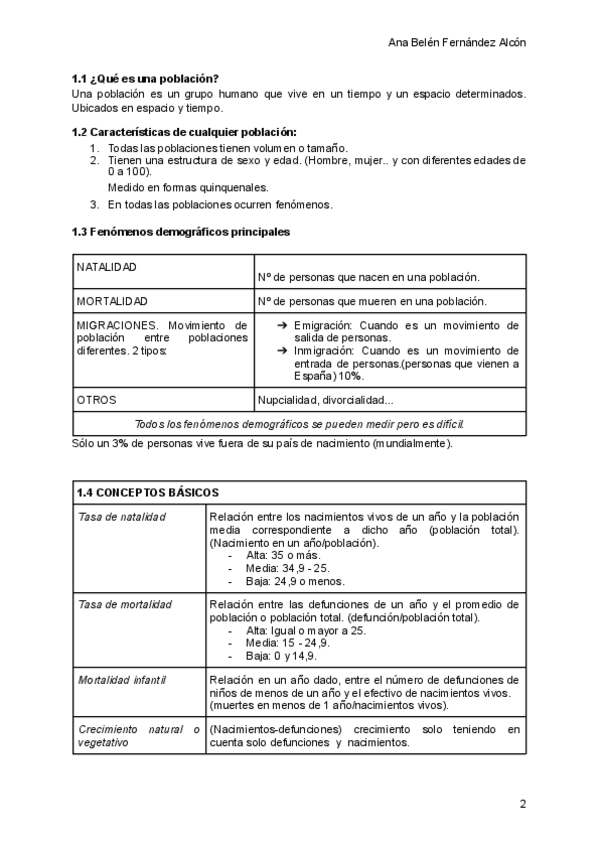 Ana Belén Fernández Alcón

**1.1 ¿Qué es una población?**
Una población es un grupo humano que vive en un tiempo y un espacio determinados. Ubicados en espacio y tiempo.

**1.2 Características de cualquier población:**
1. Todas las poblaciones tienen volumen o tamaño.
2. Tienen una estructura de sexo y edad. (Hombre, mujer.. y con diferentes edades de 0 a 100).
Medido en formas quinquenales.
3. En todas las poblaciones ocurren fenómenos.

**1.3 Fenómenos demográficos principales**

| NATALIDAD | Nº de personas que nacen en una población. |
|---|---|
| MORTALIDAD | Nº de personas que mueren en una población. |
| MIGRACIONES. Movimiento de población entre poblaciones diferentes. 2 tipos: | ➔ Emigración: Cuando es un movimiento de salida de personas. ➔ Inmigración: Cuando es un movimiento de entrada de personas.(personas que vienen a España) 10%. |
| OTROS | Nupcialidad, divorcialidad... |
| *Todos los fenómenos demográficos se pueden medir pero es difícil.* | |

Sólo un 3% de personas vive fuera de su país de nacimiento (mundialmente).

| **1.4 CONCEPTOS BÁSICOS** | |
|---|---|
| *Tasa de natalidad* | Relación entre los nacimientos vivos de un año y la población media correspondiente a dicho año (población total). (Nacimiento en un año/población). - Alta: 35 o más. - Media: 34,9 - 25. - Baja: 24,9 o menos. |
| *Tasa de mortalidad* | Relación entre las defunciones de un año y el promedio de población o población total. (defunción/población total). - Alta: Igual o mayor a 25. - Media: 15 - 24,9. - Baja: 0 y 14,9. |
| *Mortalidad infantil* | Relación en un año dado, entre el número de defunciones de niños de menos de un año y el efectivo de nacimientos vivos. (muertes en menos de 1 año/nacimientos vivos). |
| *Crecimiento natural o vegetativo* | (Nacimientos-defunciones) crecimiento solo teniendo en cuenta solo defunciones y nacimientos. |

2